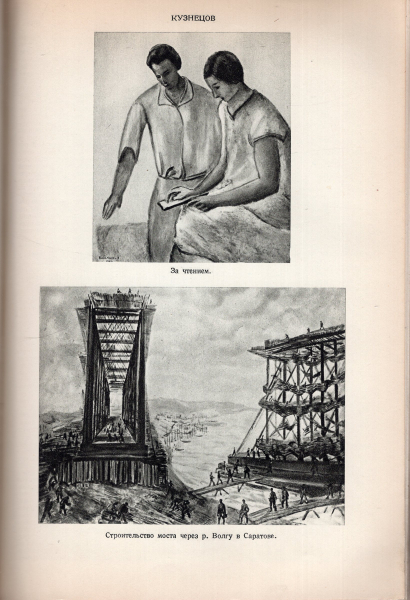 КУЗНЕЦОВ

За чтением.

Строительство моста через р. Волгу в Саратове.